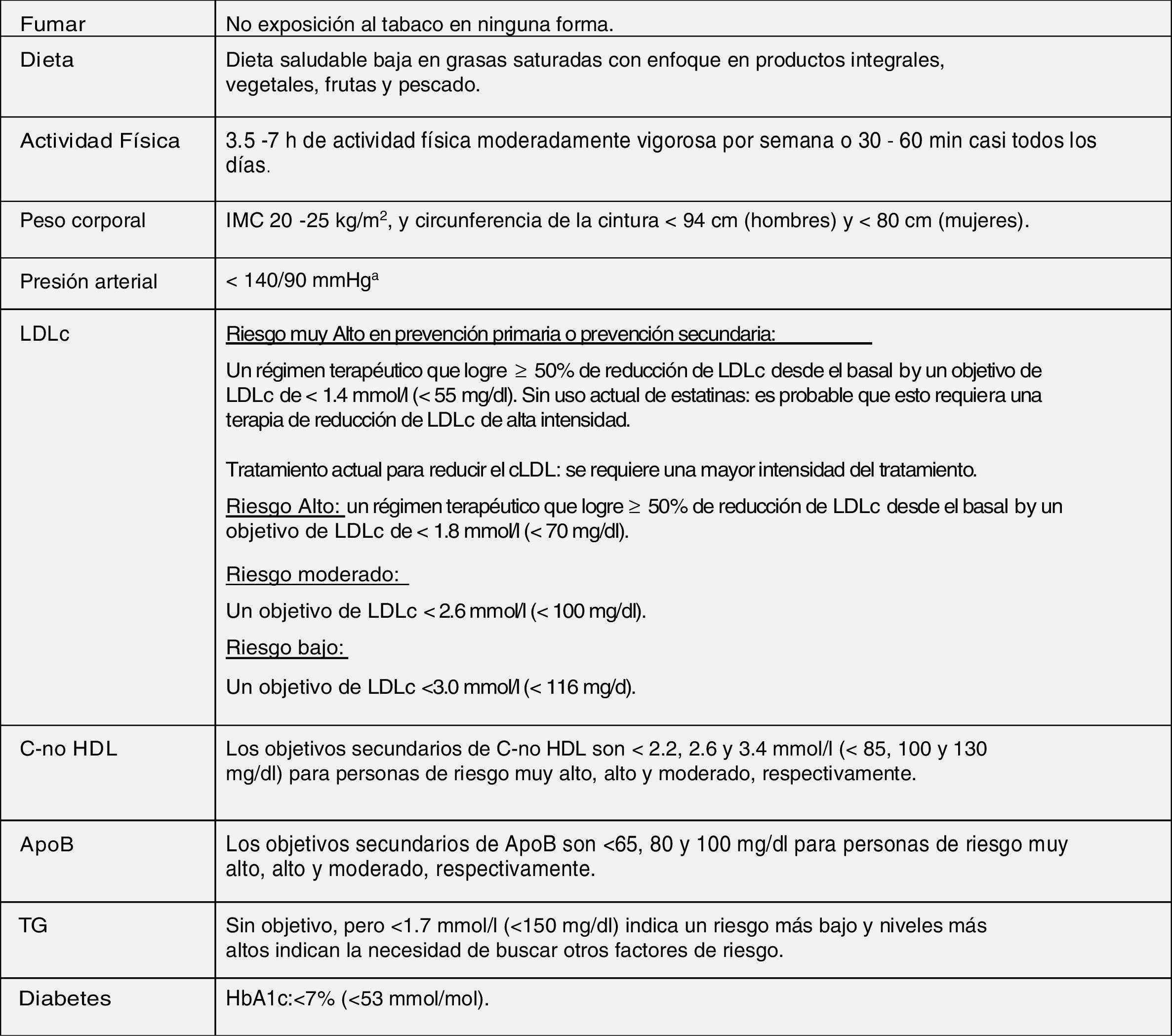 | Fumar | No exposición al tabaco en ninguna forma. |
|---|---|
| Dieta | Dieta saludable baja en grasas saturadas con enfoque en productos integrales, vegetales, frutas y pescado. |
| Actividad Física | 3.5 -7 h de actividad física moderadamente vigorosa por semana o 30 - 60 min casi todos los días. |
| Peso corporal | IMC 20 -25 kg/m$^2$, y circunferencia de la cintura < 94 cm (hombres) y < 80 cm (mujeres). |
| Presión arterial | < 140/90 mmHg$^a$ |
| LDLc | Riesgo muy Alto en prevención primaria o prevención secundaria: Un régimen terapéutico que logre $\geq$ 50% de reducción de LDLc desde el basal by un objetivo de LDLc de < 1.4 mmol/l (< 55 mg/dl). Sin uso actual de estatinas: es probable que esto requiera una terapia de reducción de LDLc de alta intensidad. Tratamiento actual para reducir el cLDL: se requiere una mayor intensidad del tratamiento. Riesgo Alto: un régimen terapéutico que logre $\geq$ 50% de reducción de LDLc desde el basal by un objetivo de LDLc de < 1.8 mmol/l (< 70 mg/dl). Riesgo moderado: Un objetivo de LDLc < 2.6 mmol/l (< 100 mg/dl). Riesgo bajo: Un objetivo de LDLc <3.0 mmol/l (< 116 mg/d). |
| C-no HDL | Los objetivos secundarios de C-no HDL son < 2.2, 2.6 y 3.4 mmol/l (< 85, 100 y 130 mg/dl) para personas de riesgo muy alto, alto y moderado, respectivamente. |
| ApoB | Los objetivos secundarios de ApoB son <65, 80 y 100 mg/dl para personas de riesgo muy alto, alto y moderado, respectivamente. |
| TG | Sin objetivo, pero <1.7 mmol/l (<150 mg/dl) indica un riesgo más bajo y niveles más altos indican la necesidad de buscar otros factores de riesgo. |
| Diabetes | HbA1c:<7% (<53 mmol/mol). |